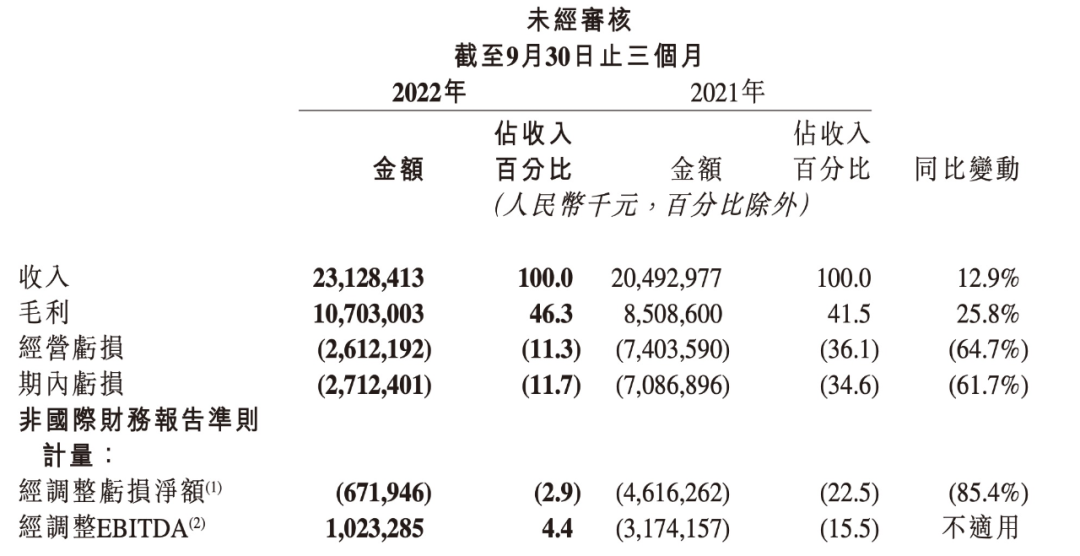 未經審核
截至9月30日止三個月

| | 2022年 金額 | 2022年 佔收入百分比 | 2021年 金額 | 2021年 佔收入百分比 | 同比變動 |
|---|---|---|---|---|---|
| | (人民幣千元，百分比除外) | | | | |
| 收入 | 23,128,413 | 100.0 | 20,492,977 | 100.0 | 12.9% |
| 毛利 | 10,703,003 | 46.3 | 8,508,600 | 41.5 | 25.8% |
| 經營虧損 | (2,612,192) | (11.3) | (7,403,590) | (36.1) | (64.7%) |
| 期內虧損 | (2,712,401) | (11.7) | (7,086,896) | (34.6) | (61.7%) |
| 非國際財務報告準則計量： | | | | | |
| 經調整虧損淨額$^{(1)}$ | (671,946) | (2.9) | (4,616,262) | (22.5) | (85.4%) |
| 經調整EBITDA$^{(2)}$ | 1,023,285 | 4.4 | (3,174,157) | (15.5) | 不適用 |